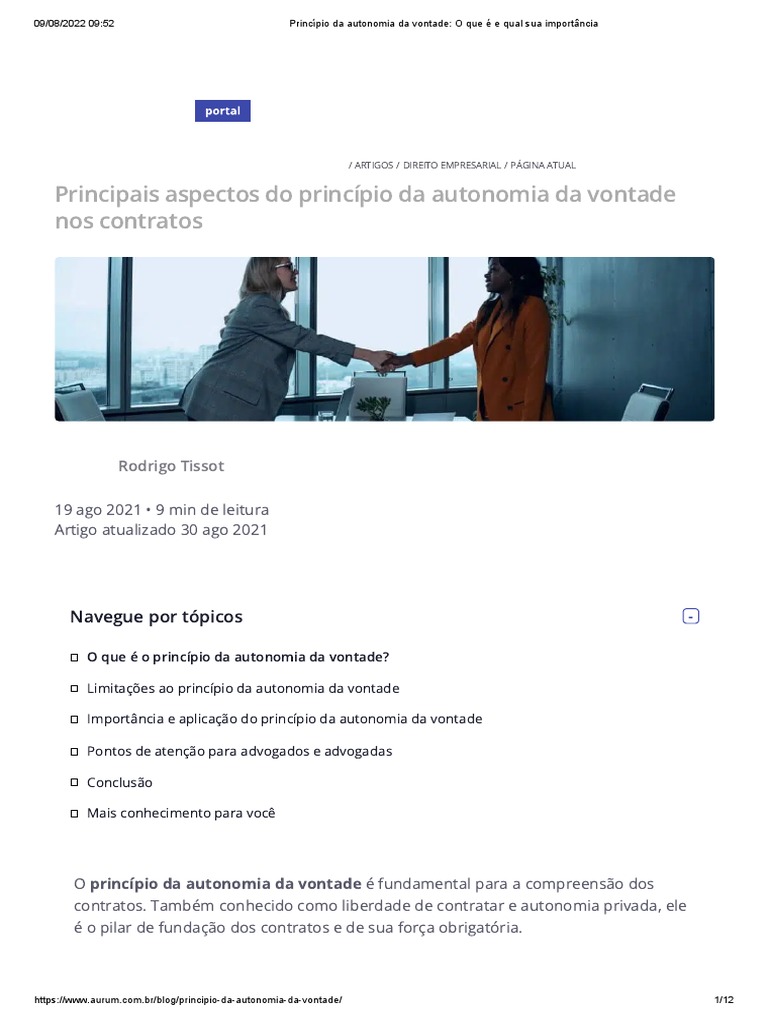 09/08/2022 09:52 Princípio da autonomia da vontade: O que é e qual sua importância

portal

/ ARTIGOS / DIREITO EMPRESARIAL / PÁGINA ATUAL

Principais aspectos do princípio da autonomia da vontade nos contratos

Rodrigo Tissot

19 ago 2021 • 9 min de leitura
Artigo atualizado 30 ago 2021

Navegue por tópicos

-

O que é o princípio da autonomia da vontade?

Limitações ao princípio da autonomia da vontade

Importância e aplicação do princípio da autonomia da vontade

Pontos de atenção para advogados e advogadas

Conclusão

Mais conhecimento para você

O princípio da autonomia da vontade é fundamental para a compreensão dos contratos. Também conhecido como liberdade de contratar e autonomia privada, ele é o pilar de fundação dos contratos e de sua força obrigatória.

https://www.aurum.com.br/blog/principio-da-autonomia-da-vontade/ 1/12